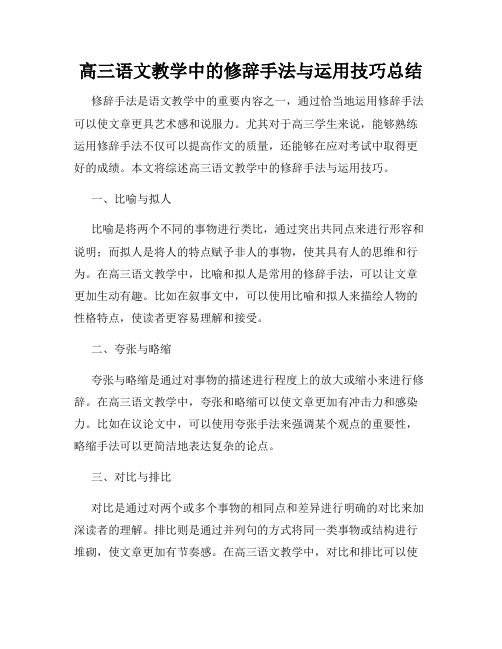 高三语文教学中的修辞手法与运用技巧总结

修辞手法是语文教学中的重要内容之一，通过恰当地运用修辞手法可以使文章更具艺术感和说服力。尤其对于高三学生来说，能够熟练运用修辞手法不仅可以提高作文的质量，还能够在应对考试中取得更好的成绩。本文将综述高三语文教学中的修辞手法与运用技巧。

一、比喻与拟人

比喻是将两个不同的事物进行类比，通过突出共同点来进行形容和说明；而拟人是将人的特点赋予非人的事物，使其具有人的思维和行为。在高三语文教学中，比喻和拟人是常用的修辞手法，可以让文章更加生动有趣。比如在叙事文中，可以使用比喻和拟人来描绘人物的性格特点，使读者更容易理解和接受。

二、夸张与略缩

夸张与略缩是通过对事物的描述进行程度上的放大或缩小来进行修辞。在高三语文教学中，夸张和略缩可以使文章更加有冲击力和感染力。比如在议论文中，可以使用夸张手法来强调某个观点的重要性，略缩手法可以更简洁地表达复杂的论点。

三、对比与排比

对比是通过对两个或多个事物的相同点和差异进行明确的对比来加深读者的理解。排比则是通过并列句的方式将同一类事物或结构进行堆砌，使文章更加有节奏感。在高三语文教学中，对比和排比可以使